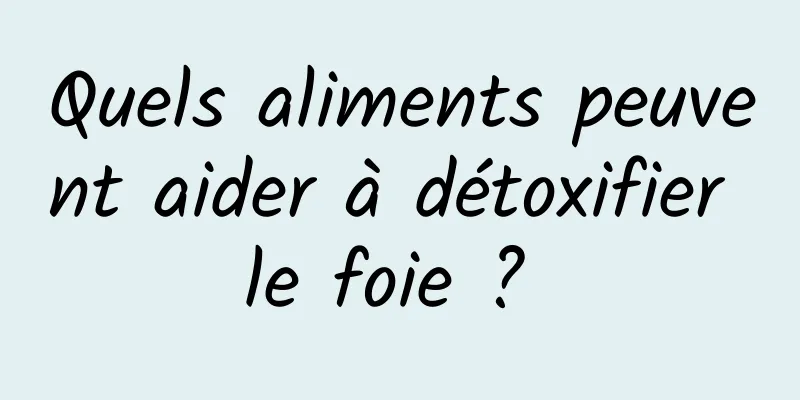 Quels aliments peuvent aider à détoxifier le foie ?